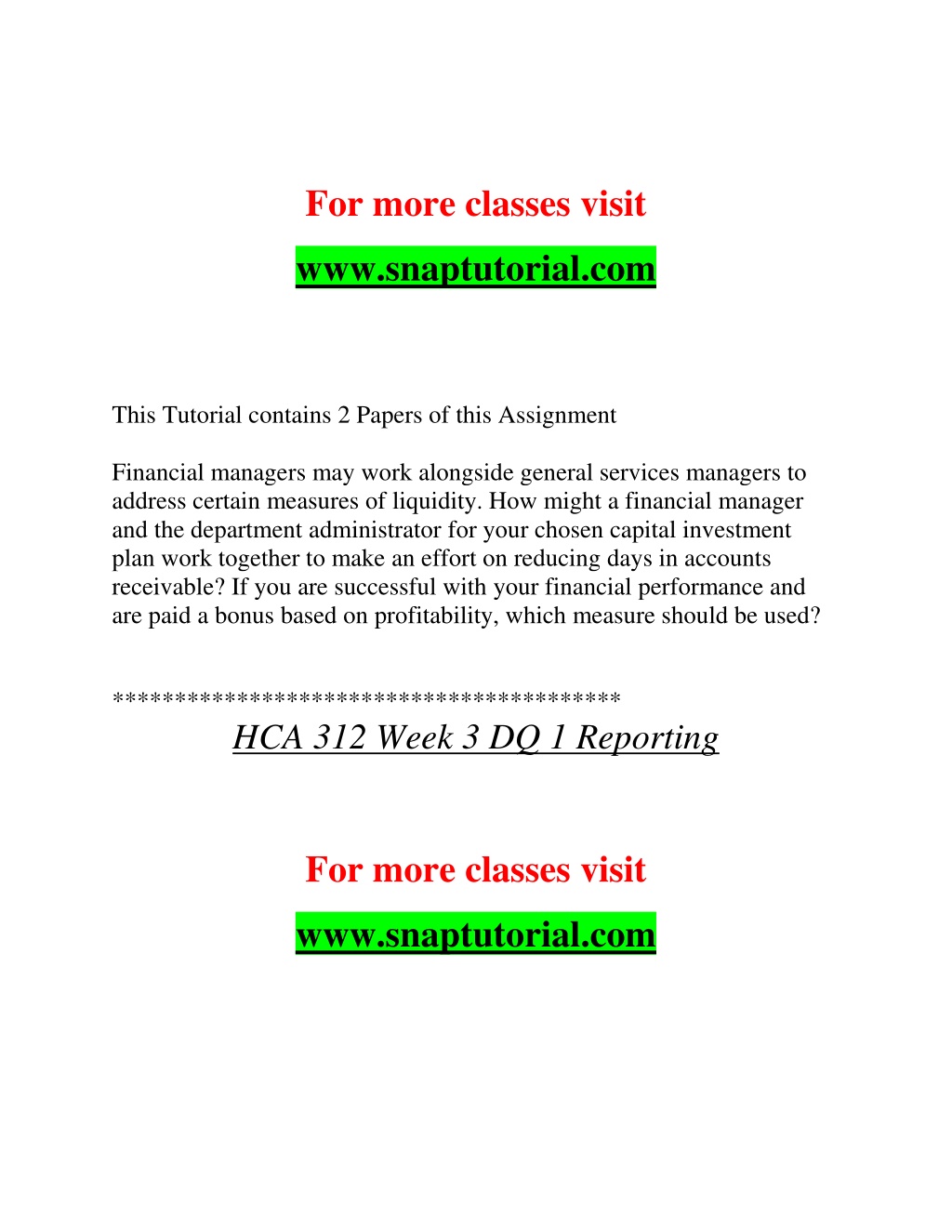 For more classes visit

www.snaptutorial.com

This Tutorial contains 2 Papers of this Assignment

Financial managers may work alongside general services managers to address certain measures of liquidity. How might a financial manager and the department administrator for your chosen capital investment plan work together to make an effort on reducing days in accounts receivable? If you are successful with your financial performance and are paid a bonus based on profitability, which measure should be used?

****************************************

HCA 312 Week 3 DQ 1 Reporting

For more classes visit

www.snaptutorial.com